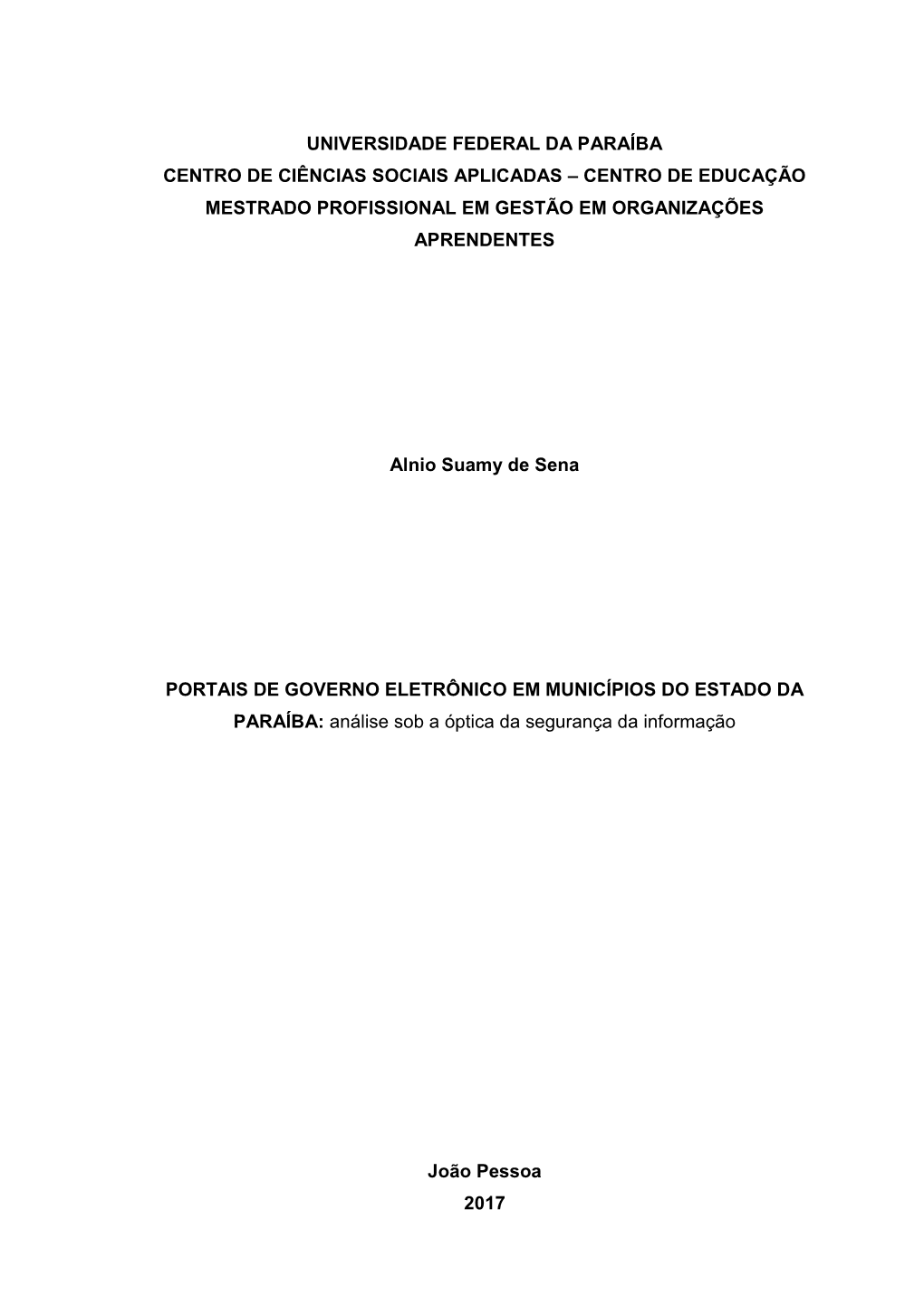 UNIVERSIDADE FEDERAL DA PARAÍBA
CENTRO DE CIÊNCIAS SOCIAIS APLICADAS – CENTRO DE EDUCAÇÃO
MESTRADO PROFISSIONAL EM GESTÃO EM ORGANIZAÇÕES APRENDENTES

Alnio Suamy de Sena

PORTAIS DE GOVERNO ELETRÔNICO EM MUNICÍPIOS DO ESTADO DA PARAÍBA: análise sob a óptica da segurança da informação

João Pessoa
2017